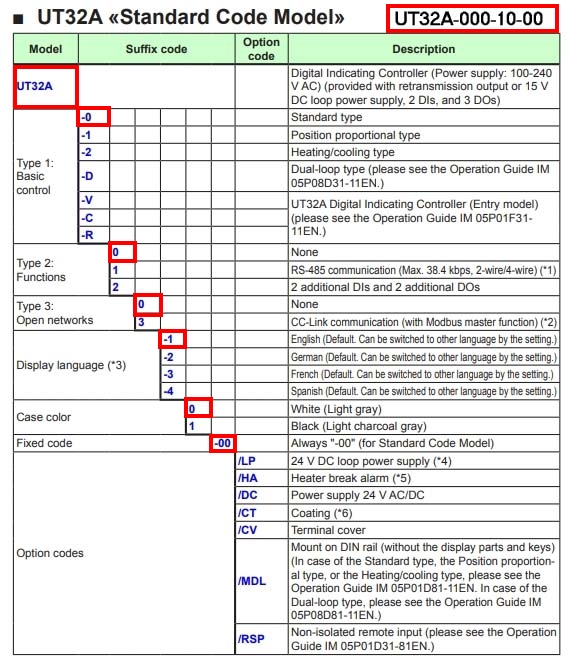 ■ UT32A «Standard Code Model» UT32A-000-10-00

| Model | Suffix code | Option code | Description |
|---|---|---|---|
| UT32A | | | Digital Indicating Controller (Power supply: 100-240 V AC) (provided with retransmission output or 15 V DC loop power supply, 2 DIs, and 3 DOs) |
| Type 1: Basic control | -0 | | Standard type |
| | -1 | | Position proportional type |
| | -2 | | Heating/cooling type |
| | -D | | Dual-loop type (please see the Operation Guide IM 05P08D31-11EN.) |
| | -V | | UT32A Digital Indicating Controller (Entry model) (please see the Operation Guide IM 05P01F31-11EN.) |
| | -C | | |
| | -R | | |
| Type 2: Functions | 0 | | None |
| | 1 | | RS-485 communication (Max. 38.4 kbps, 2-wire/4-wire) (*1) |
| | 2 | | 2 additional DIs and 2 additional DOs |
| Type 3: Open networks | 0 | | None |
| | 3 | | CC-Link communication (with Modbus master function) (*2) |
| Display language (*3) | -1 | | English (Default. Can be switched to other language by the setting.) |
| | -2 | | German (Default. Can be switched to other language by the setting.) |
| | -3 | | French (Default. Can be switched to other language by the setting.) |
| | -4 | | Spanish (Default. Can be switched to other language by the setting.) |
| Case color | 0 | | White (Light gray) |
| | 1 | | Black (Light charcoal gray) |
| Fixed code | -00 | | Always "-00" (for Standard Code Model) |
| Option codes | | /LP | 24 V DC loop power supply (*4) |
| | | /HA | Heater break alarm (*5) |
| | | /DC | Power supply 24 V AC/DC |
| | | /CT | Coating (*6) |
| | | /CV | Terminal cover |
| | | /MDL | Mount on DIN rail (without the display parts and keys) (In case of the Standard type, the Position proportional type, or the Heating/cooling type, please see the Operation Guide IM 05P01D81-11EN. In case of the Dual-loop type, please see the Operation Guide IM 05P08D81-11EN.) |
| | | /RSP | Non-isolated remote input (please see the Operation Guide IM 05P01D31-81EN.) |